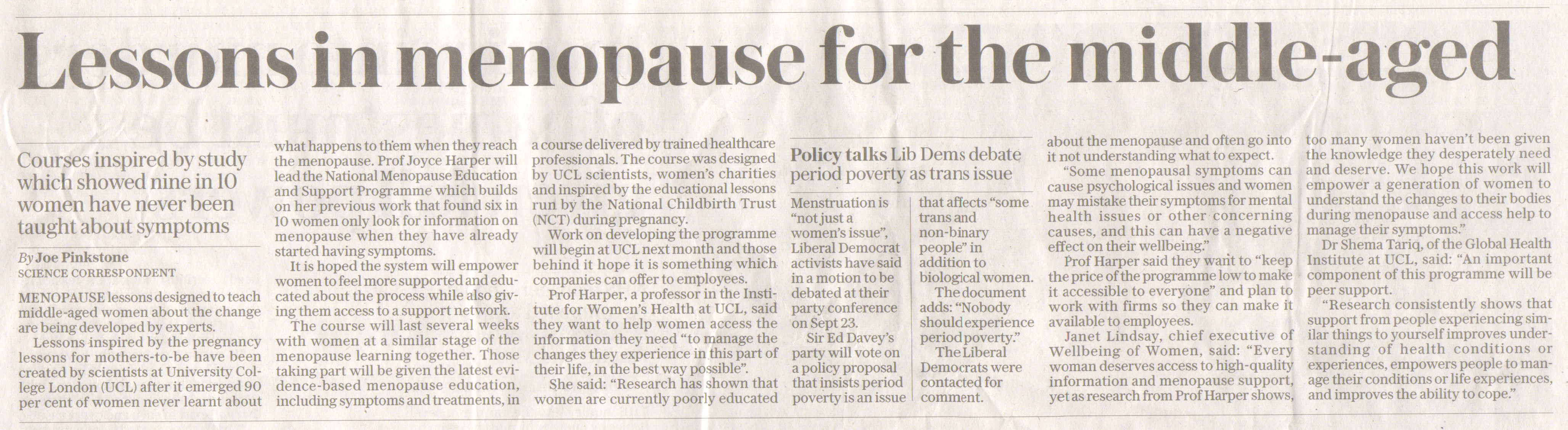 Lessons in menopause for the middle-aged

Courses inspired by study which showed nine in 10 women have never been taught about symptoms

By Joe Pinkstone
SCIENCE CORRESPONDENT

MENOPAUSE lessons designed to teach middle-aged women about the change are being developed by experts.

Lessons inspired by the pregnancy lessons for mothers-to-be have been created by scientists at University College London (UCL) after it emerged 90 per cent of women never learnt about what happens to them when they reach the menopause. Prof Joyce Harper will lead the National Menopause Education and Support Programme which builds on her previous work that found six in 10 women only look for information on menopause when they have already started having symptoms.

It is hoped the system will empower women to feel more supported and educated about the process while also giving them access to a support network.

The course will last several weeks with women at a similar stage of the menopause learning together. Those taking part will be given the latest evidence-based menopause education, including symptoms and treatments, in a course delivered by trained healthcare professionals. The course was designed by UCL scientists, women's charities and inspired by the educational lessons run by the National Childbirth Trust (NCT) during pregnancy.

Work on developing the programme will begin at UCL next month and those behind it hope it is something which companies can offer to employees.

Prof Harper, a professor in the Institute for Women's Health at UCL, said they want to help women access the information they need "to manage the changes they experience in this part of their life, in the best way possible".

She said: "Research has shown that women are currently poorly educated about the menopause and often go into it not understanding what to expect.

"Some menopausal symptoms can cause psychological issues and women may mistake their symptoms for mental health issues or other concerning causes, and this can have a negative effect on their wellbeing."

Prof Harper said they want to "keep the price of the programme low to make it accessible to everyone" and plan to work with firms so they can make it available to employees.

Janet Lindsay, chief executive of Wellbeing of Women, said: "Every woman deserves access to high-quality information and menopause support, yet as research from Prof Harper shows, too many women haven't been given the knowledge they desperately need and deserve. We hope this work will empower a generation of women to understand the changes to their bodies during menopause and access help to manage their symptoms."

Dr Shema Tariq, of the Global Health Institute at UCL, said: "An important component of this programme will be peer support.

"Research consistently shows that support from people experiencing similar things to yourself improves understanding of health conditions or experiences, empowers people to manage their conditions or life experiences, and improves the ability to cope."

Policy talks Lib Dems debate period poverty as trans issue

Menstruation is "not just a women's issue", Liberal Democrat activists have said in a motion to be debated at their party conference on Sept 23.

Sir Ed Davey's party will vote on a policy proposal that insists period poverty is an issue that affects "some trans and non-binary people" in addition to biological women.

The document adds: "Nobody should experience period poverty."

The Liberal Democrats were contacted for comment.